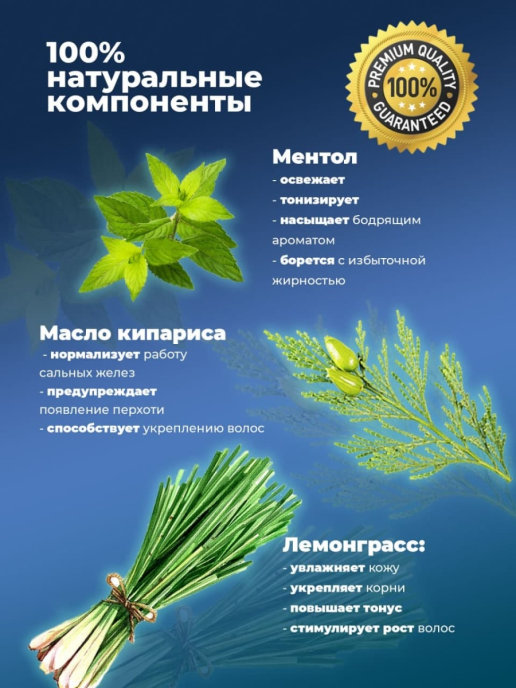 100%
натуральные
компоненты

PREMIUM QUALITY
100%
GUARANTEED

Ментол
- освежает
- тонизирует
- насыщает бодрящим ароматом
- борется с избыточной жирностью

Масло кипариса
- нормализует работу сальных желез
- предупреждает появление перхоти
- способствует укреплению волос

Лемонграсс:
- увлажняет кожу
- укрепляет корни
- повышает тонус
- стимулирует рост волос